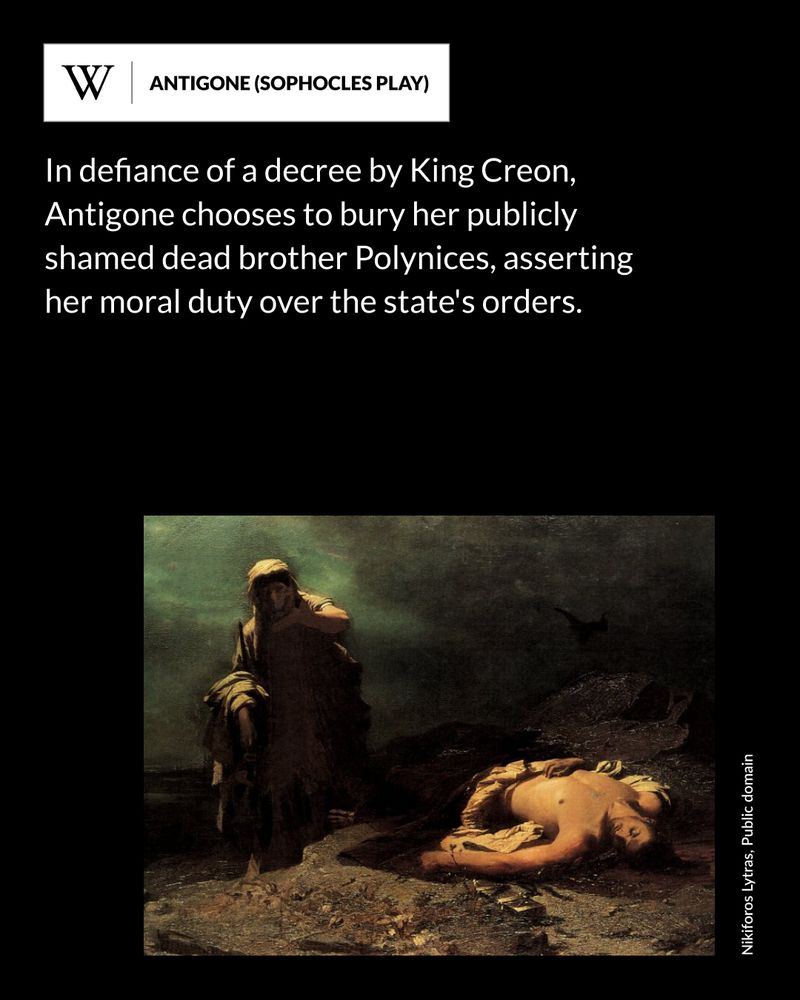 W

ANTIGONE (SOPHOCLES PLAY)

In defiance of a decree by King Creon, Antigone chooses to bury her publicly shamed dead brother Polynices, asserting her moral duty over the state's orders.

Nikiforos Lytras, Public domain